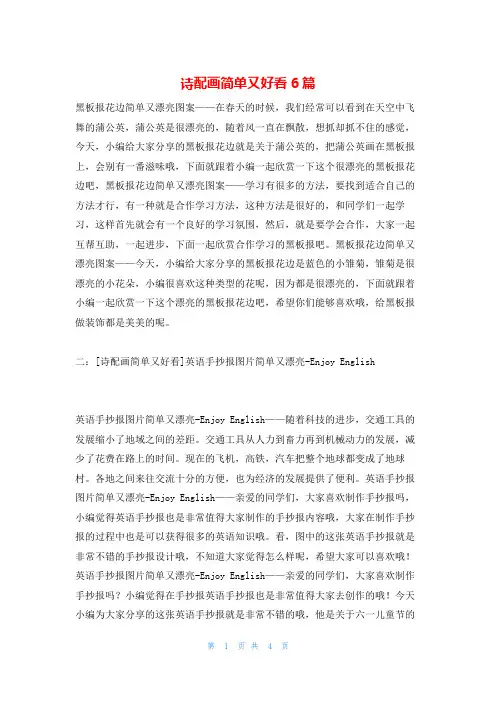 诗配画简单又好看 6 篇

黑板报花边简单又漂亮图案——在春天的时候，我们经常可以看到在天空中飞舞的蒲公英，蒲公英是很漂亮的，随着风一直在飘散，想抓却抓不住的感觉，今天，小编给大家分享的黑板报花边就是关于蒲公英的，把蒲公英画在黑板报上，会别有一番滋味哦，下面就跟着小编一起欣赏一下这个很漂亮的黑板报花边吧，黑板报花边简单又漂亮图案——学习有很多的方法，要找到适合自己的方法才行，有一种就是合作学习方法，这种方法是很好的，和同学们一起学习，这样首先就会有一个良好的学习氛围，然后，就是要学会合作，大家一起互帮互助，一起进步，下面一起欣赏合作学习的黑板报吧。黑板报花边简单又漂亮图案——今天，小编给大家分享的黑板报花边是蓝色的小雏菊，雏菊是很漂亮的小花朵，小编很喜欢这种类型的花呢，因为都是很漂亮的，下面就跟着小编一起欣赏一下这个漂亮的黑板报花边吧，希望你们能够喜欢哦，给黑板报做装饰都是美美的呢。

二：[诗配画简单又好看]英语手抄报图片简单又漂亮-Enjoy English

英语手抄报图片简单又漂亮-Enjoy English——随着科技的进步，交通工具的发展缩小了地域之间的差距。交通工具从人力到畜力再到机械动力的发展，减少了花费在路上的时间。现在的飞机，高铁，汽车把整个地球都变成了地球村。各地之间来往交流十分的方便，也为经济的发展提供了便利。英语手抄报图片简单又漂亮-Enjoy English——亲爱的同学们，大家喜欢制作手抄报吗，小编觉得英语手抄报也是非常值得大家制作的手抄报内容哦，大家在制作手抄报的过程中也是可以获得很多的英语知识哦。看，图中的这张英语手抄报就是非常不错的手抄报设计哦，不知道大家觉得怎么样呢，希望大家可以喜欢哦！英语手抄报图片简单又漂亮-Enjoy English——亲爱的同学们，大家喜欢制作手抄报吗？小编觉得在手抄报英语手抄报也是非常值得大家去创作的哦！今天小编为大家分享的这张英语手抄报就是非常不错的哦，他是关于六一儿童节的

第 1 页 共 4 页